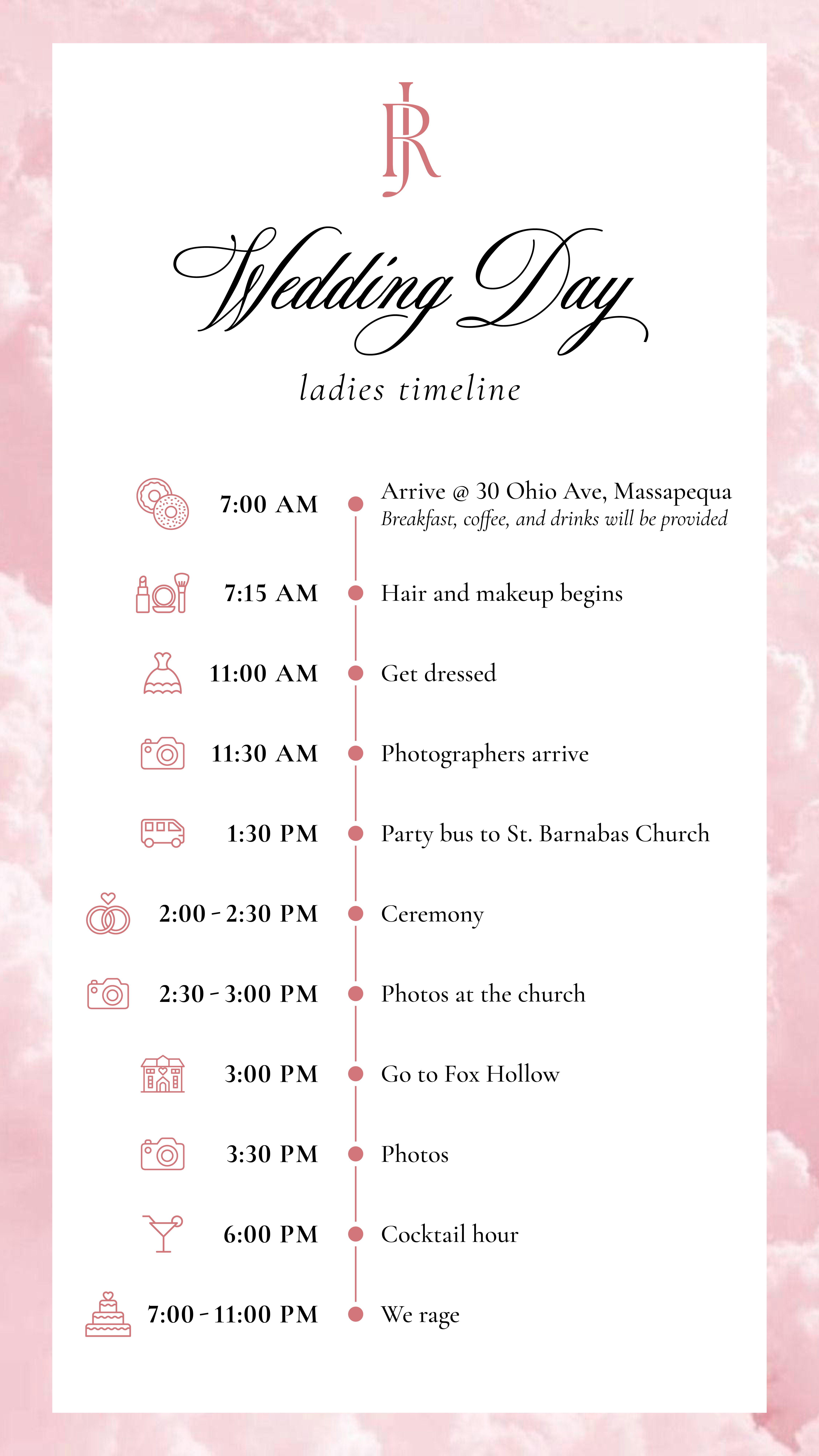 JR

Wedding Day

ladies timeline

7:00 AM
Arrive @ 30 Ohio Ave, Massapequa
Breakfast, coffee, and drinks will be provided

7:15 AM
Hair and makeup begins

11:00 AM
Get dressed

11:30 AM
Photographers arrive

1:30 PM
Party bus to St. Barnabas Church

2:00 - 2:30 PM
Ceremony

2:30 - 3:00 PM
Photos at the church

3:00 PM
Go to Fox Hollow

3:30 PM
Photos

6:00 PM
Cocktail hour

7:00 - 11:00 PM
We rage